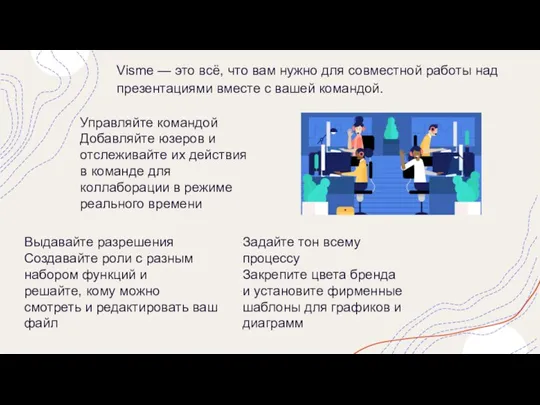 Visme — это всё, что вам нужно для совместной работы над презентациями вместе с вашей командой.

Управляйте командой
Добавляйте юзеров и отслеживайте их действия в команде для коллаборации в режиме реального времени

Выдавайте разрешения
Создавайте роли с разным набором функций и решайте, кому можно смотреть и редактировать ваш файл

Задайте тон всему процессу
Закрепите цвета бренда и установите фирменные шаблоны для графиков и диаграмм